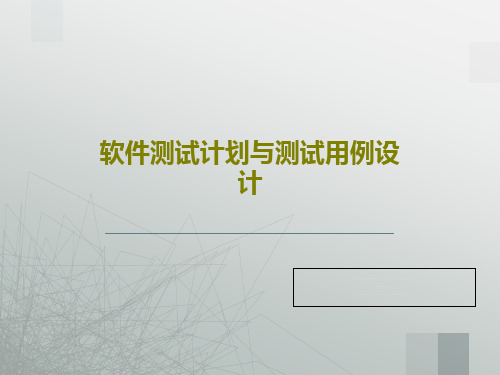 软件测试计划与测试用例设计